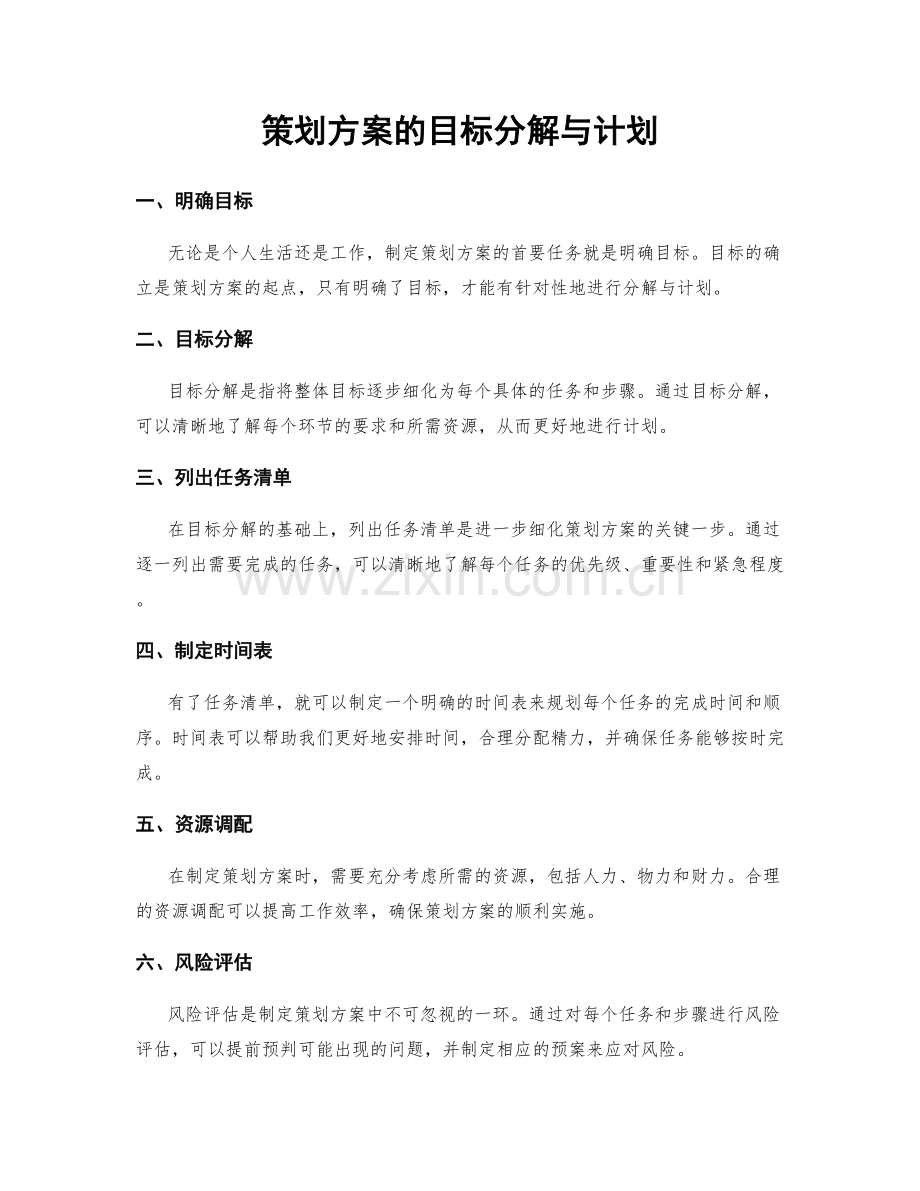 策划方案的目标分解与计划

一、明确目标

无论是个人生活还是工作，制定策划方案的首要任务就是明确目标。目标的确立是策划方案的起点，只有明确了目标，才能有针对性地进行分解与计划。

二、目标分解

目标分解是指将整体目标逐步细化为每个具体的任务和步骤。通过目标分解，可以清晰地了解每个环节的要求和所需资源，从而更好地进行计划。

三、列出任务清单

在目标分解的基础上，列出任务清单是进一步细化策划方案的关键一步。通过逐一列出需要完成的任务，可以清晰地了解每个任务的优先级、重要性和紧急程度。

四、制定时间表

有了任务清单，就可以制定一个明确的时间表来规划每个任务的完成时间和顺序。时间表可以帮助我们更好地安排时间，合理分配精力，并确保任务能够按时完成。

五、资源调配

在制定策划方案时，需要充分考虑所需的资源，包括人力、物力和财力。合理的资源调配可以提高工作效率，确保策划方案的顺利实施。

六、风险评估

风险评估是制定策划方案中不可忽视的一环。通过对每个任务和步骤进行风险评估，可以提前预判可能出现的问题，并制定相应的预案来应对风险。

www.zixin.com.cn